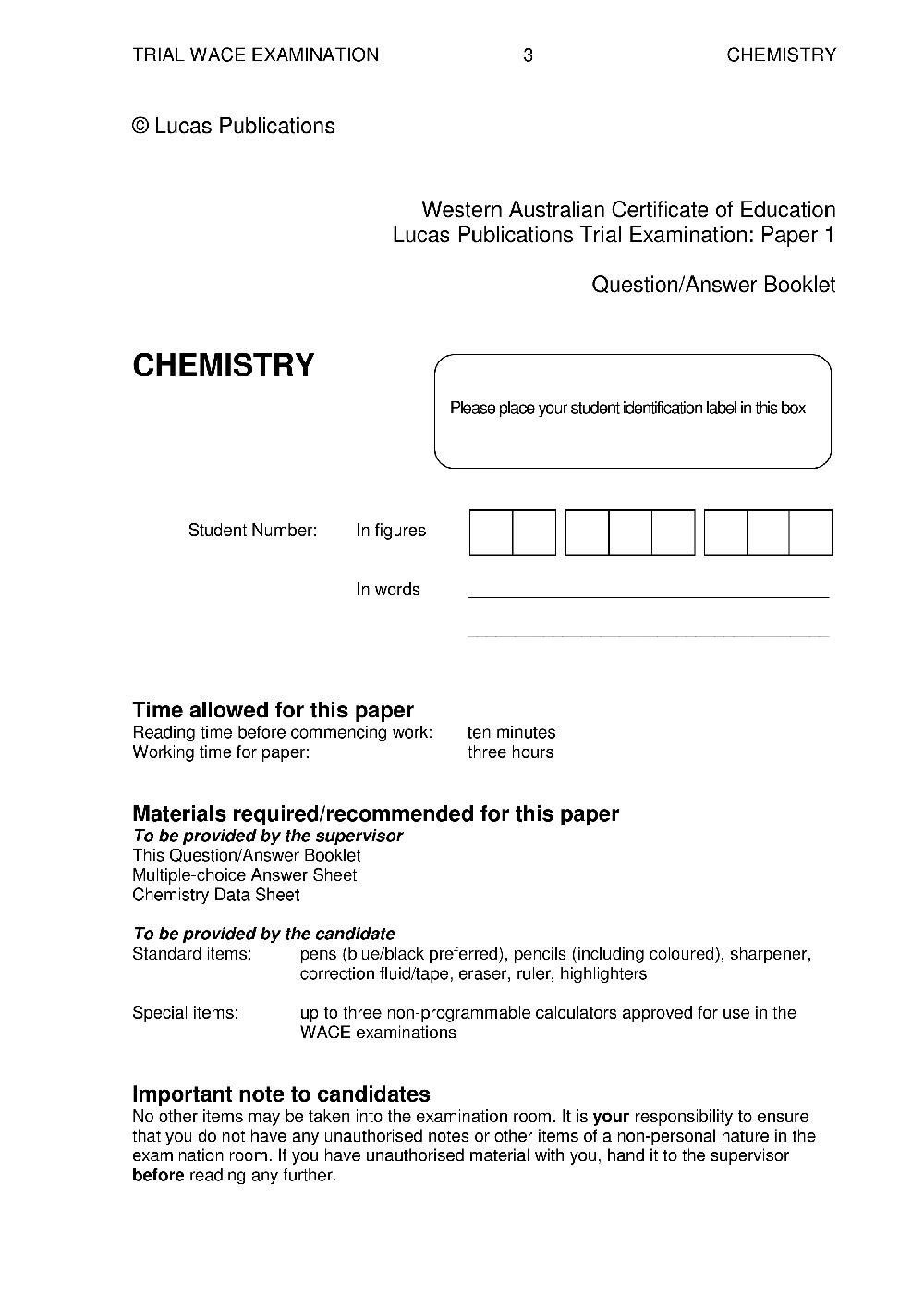 TRIAL WACE EXAMINATION	3	CHEMISTRY

© Lucas Publications

Western Australian Certificate of Education
Lucas Publications Trial Examination: Paper 1

Question/Answer Booklet

CHEMISTRY

Please place your student identification label in this box

Student Number: In figures

In words

Time allowed for this paper
Reading time before commencing work: ten minutes
Working time for paper: three hours

Materials required/recommended for this paper
To be provided by the supervisor
This Question/Answer Booklet
Multiple-choice Answer Sheet
Chemistry Data Sheet

To be provided by the candidate
Standard items: pens (blue/black preferred), pencils (including coloured), sharpener, correction fluid/tape, eraser, ruler, highlighters

Special items: up to three non-programmable calculators approved for use in the WACE examinations

Important note to candidates
No other items may be taken into the examination room. It is your responsibility to ensure that you do not have any unauthorised notes or other items of a non-personal nature in the examination room. If you have unauthorised material with you, hand it to the supervisor before reading any further.